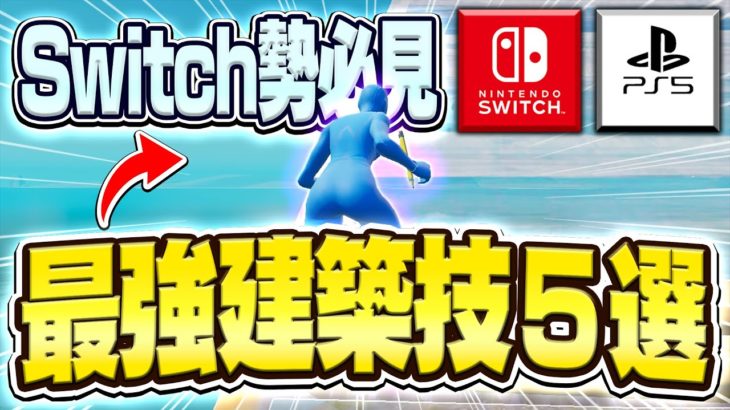 Switch勢必見

NINTENDO SWITCH

PS5

最強建築技5選